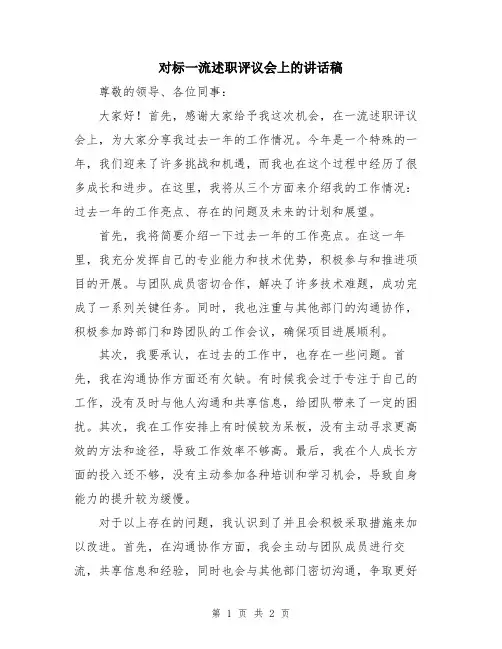 对标一流述职评议会上的讲话稿

尊敬的领导、各位同事：

大家好！首先，感谢大家给予我这次机会，在一流述职评议会上，为大家分享我过去一年的工作情况。今年是一个特殊的一年，我们迎来了许多挑战和机遇，而我也在这个过程中经历了很多成长和进步。在这里，我将从三个方面来介绍我的工作情况：过去一年的工作亮点、存在的问题及未来的计划和展望。

首先，我将简要介绍一下过去一年的工作亮点。在这一年里，我充分发挥自己的专业能力和技术优势，积极参与和推进项目的开展。与团队成员密切合作，解决了许多技术难题，成功完成了一系列关键任务。同时，我也注重与其他部门的沟通协作，积极参加跨部门和跨团队的工作会议，确保项目进展顺利。

其次，我要承认，在过去的工作中，也存在一些问题。首先，我在沟通协作方面还有欠缺。有时候我会过于专注于自己的工作，没有及时与他人沟通和共享信息，给团队带来了一定的困扰。其次，我在工作安排上有时候较为呆板，没有主动寻求更高效的方法和途径，导致工作效率不够高。最后，我在个人成长方面的投入还不够，没有主动参加各种培训和学习机会，导致自身能力的提升较为缓慢。

对于以上存在的问题，我认识到了并且会积极采取措施来加以改进。首先，在沟通协作方面，我会主动与团队成员进行交流，共享信息和经验，同时也会与其他部门密切沟通，争取更好

第 1 页 共 2 页